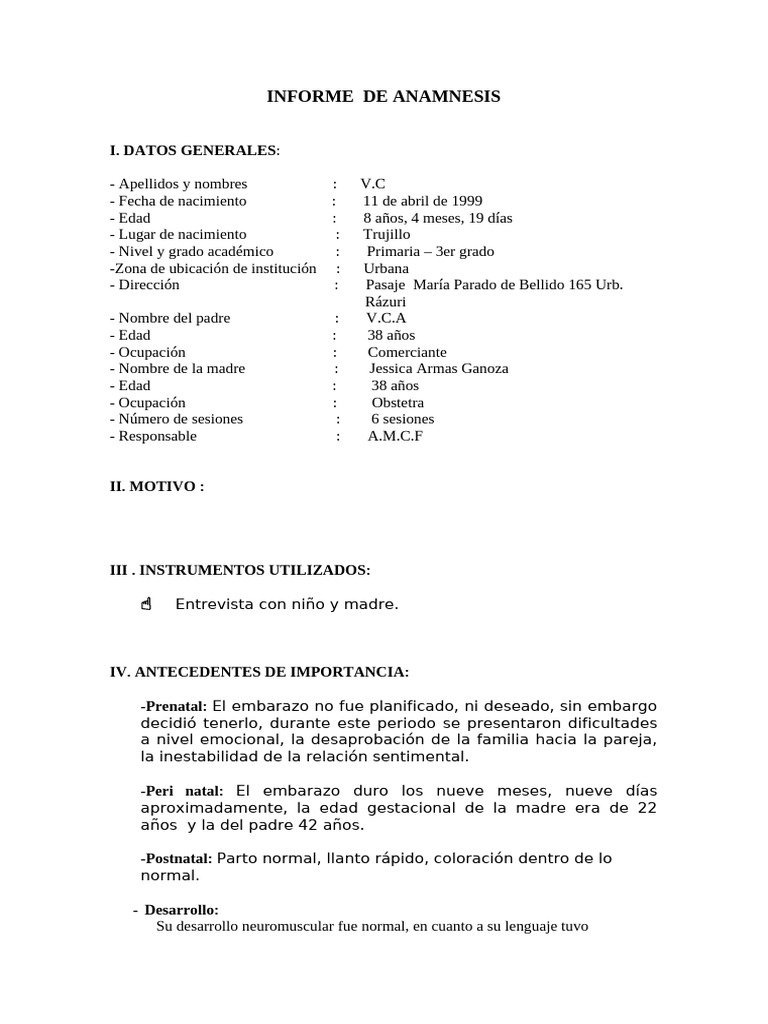 INFORME DE ANAMNESIS

I. DATOS GENERALES:

- Apellidos y nombres : V.C
- Fecha de nacimiento : 11 de abril de 1999
- Edad : 8 años, 4 meses, 19 días
- Lugar de nacimiento : Trujillo
- Nivel y grado académico : Primaria – 3er grado
-Zona de ubicación de institución : Urbana
- Dirección : Pasaje María Parado de Bellido 165 Urb. Rázuri
- Nombre del padre : V.C.A
- Edad : 38 años
- Ocupación : Comerciante
- Nombre de la madre : Jessica Armas Ganoza
- Edad : 38 años
- Ocupación : Obstetra
- Número de sesiones : 6 sesiones
- Responsable : A.M.C.F

II. MOTIVO :

III . INSTRUMENTOS UTILIZADOS:

Entrevista con niño y madre.

IV. ANTECEDENTES DE IMPORTANCIA:

-Prenatal: El embarazo no fue planificado, ni deseado, sin embargo decidió tenerlo, durante este periodo se presentaron dificultades a nivel emocional, la desaprobación de la familia hacia la pareja, la inestabilidad de la relación sentimental.

-Peri natal: El embarazo duro los nueve meses, nueve días aproximadamente, la edad gestacional de la madre era de 22 años y la del padre 42 años.

-Postnatal: Parto normal, llanto rápido, coloración dentro de lo normal.

- Desarrollo:
Su desarrollo neuromuscular fue normal, en cuanto a su lenguaje tuvo